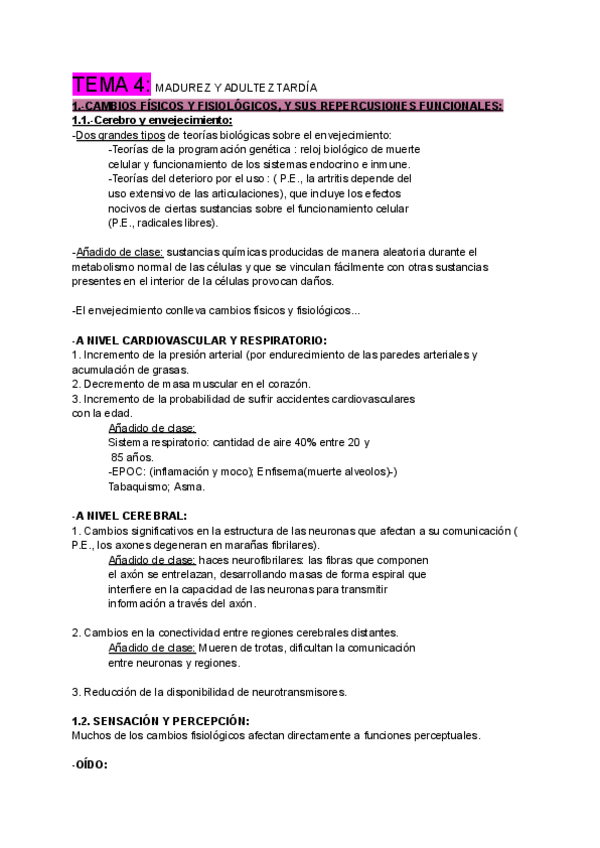 TEMA 4: MADUREZ Y ADULTEZ TARDÍA

1.-CAMBIOS FÍSICOS Y FISIOLÓGICOS, Y SUS REPERCUSIONES FUNCIONALES:

1.1.-Cerebro y envejecimiento:

-Dos grandes tipos de teorías biológicas sobre el envejecimiento:

-Teorías de la programación genética : reloj biológico de muerte celular y funcionamiento de los sistemas endocrino e inmune.

-Teorías del deterioro por el uso : ( P.E., la artritis depende del uso extensivo de las articulaciones), que incluye los efectos nocivos de ciertas sustancias sobre el funcionamiento celular (P.E., radicales libres).

-Añadido de clase: sustancias químicas producidas de manera aleatoria durante el metabolismo normal de las células y que se vinculan fácilmente con otras sustancias presentes en el interior de la células provocan daños.

-El envejecimiento conlleva cambios físicos y fisiológicos...

-A NIVEL CARDIOVASCULAR Y RESPIRATORIO:

1. Incremento de la presión arterial (por endurecimiento de las paredes arteriales y acumulación de grasas.

2. Decremento de masa muscular en el corazón.

3. Incremento de la probabilidad de sufrir accidentes cardiovasculares con la edad.

Añadido de clase:

Sistema respiratorio: cantidad de aire 40% entre 20 y 85 años.

-EPOC: (inflamación y moco); Enfisema(muerte alveolos)-)

Tabaquismo; Asma.

-A NIVEL CEREBRAL:

1. Cambios significativos en la estructura de las neuronas que afectan a su comunicación ( P.E., los axones degeneran en marañas fibrilares).

Añadido de clase: haces neurofibrilares: las fibras que componen el axón se entrelazan, desarrollando masas de forma espiral que interfiere en la capacidad de las neuronas para transmitir información a través del axón.

2. Cambios en la conectividad entre regiones cerebrales distantes.

Añadido de clase: Mueren de trotas, dificultan la comunicación entre neuronas y regiones.

3. Reducción de la disponibilidad de neurotransmisores.

1.2. SENSACIÓN Y PERCEPCIÓN:

Muchos de los cambios fisiológicos afectan directamente a funciones perceptuales.

-OÍDO: